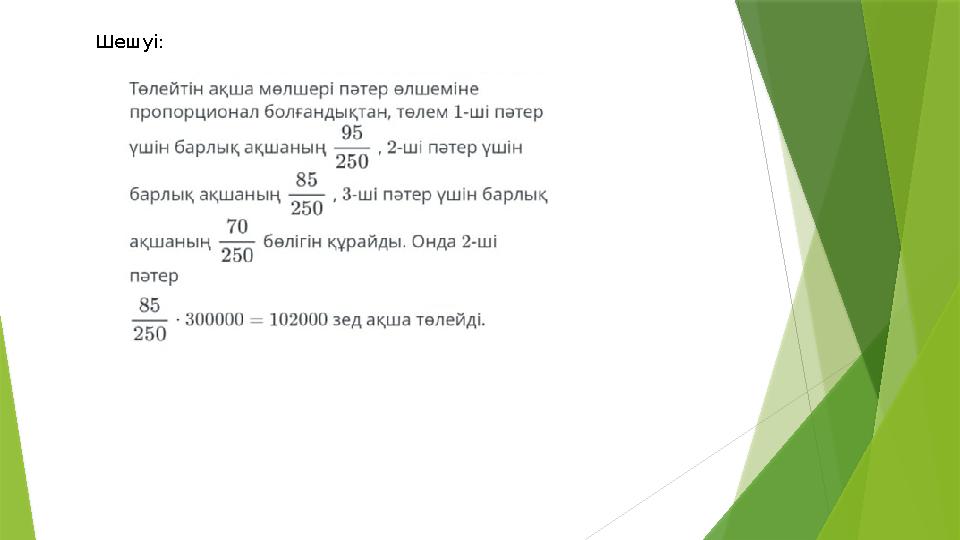 Шешуі:

Төлейтін ақша мөлшері пәтер өлшеміне пропорционал болғандықтан, төлем 1-ші пәтер үшін барлық ақшаның $\frac{95}{250}$ , 2-ші пәтер үшін барлық ақшаның $\frac{85}{250}$ , 3-ші пәтер үшін барлық ақшаның $\frac{70}{250}$ бөлігін құрайды. Онда 2-ші пәтер

$\frac{85}{250} \cdot 300000 = 102000$ зед ақша төлейді.